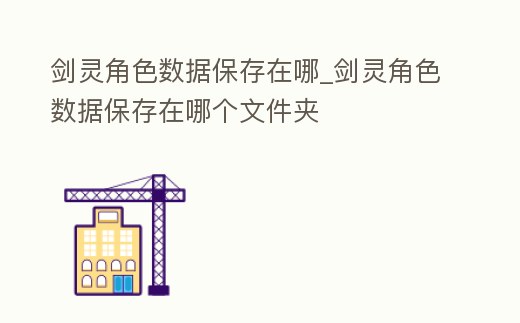 剑灵角色数据保存在哪_剑灵角色数据保存在哪个文件夹